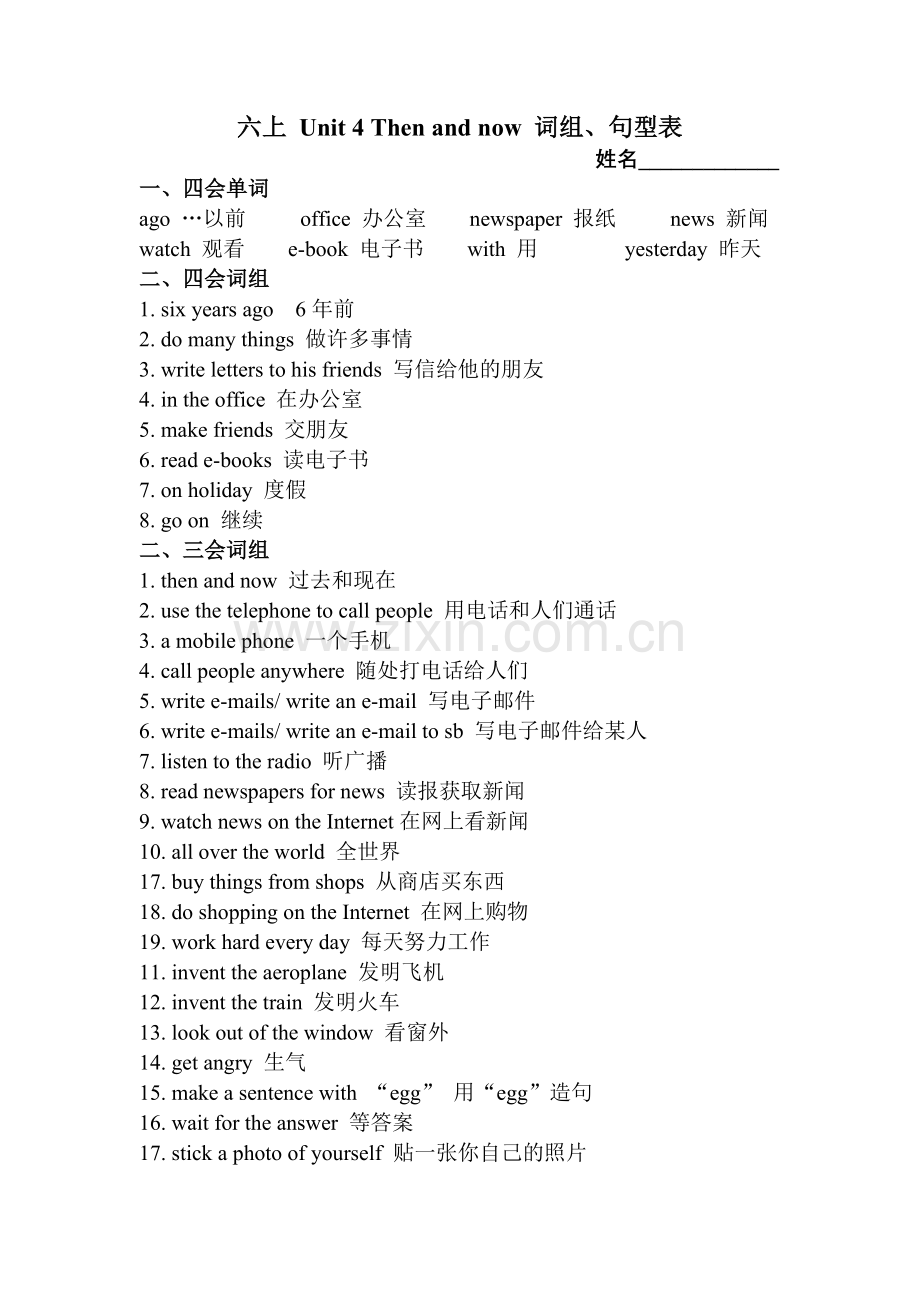 六上 Unit 4 Then and now 词组、句型表

姓名____________

一、四会单词

ago …以前 office 办公室 newspaper 报纸 news 新闻
watch 观看 e-book 电子书 with 用 yesterday 昨天

二、四会词组

1. six years ago 6 年前
2. do many things 做许多事情
3. write letters to his friends 写信给他的朋友
4. in the office 在办公室
5. make friends 交朋友
6. read e-books 读电子书
7. on holiday 度假
8. go on 继续

二、三会词组

1. then and now 过去和现在
2. use the telephone to call people 用电话和人们通话
3. a mobile phone 一个手机
4. call people anywhere 随处打电话给人们
5. write e-mails/ write an e-mail 写电子邮件
6. write e-mails/ write an e-mail to sb 写电子邮件给某人
7. listen to the radio 听广播
8. read newspapers for news 读报获取新闻
9. watch news on the Internet 在网上看新闻
10. all over the world 全世界
17. buy things from shops 从商店买东西
18. do shopping on the Internet 在网上购物
19. work hard every day 每天努力工作
11. invent the aeroplane 发明飞机
12. invent the train 发明火车
13. look out of the window 看窗外
14. get angry 生气
15. make a sentence with “egg” 用“egg”造句
16. wait for the answer 等答案
17. stick a photo of yourself 贴一张你自己的照片

www.zixin.com.cn